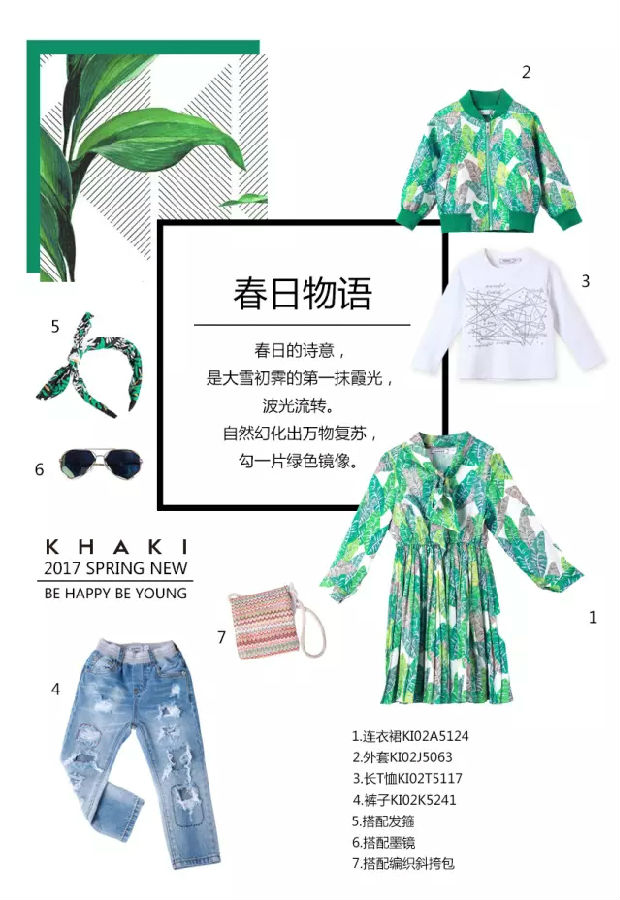 2

春日物语

春日的诗意，
是大雪初霁的第一抹霞光，
波光流转。
自然幻化出万物复苏，
勾一片绿色镜像。

3

5

6

KHAKI
2017 SPRING NEW
BE HAPPY BE YOUNG

7

1

4

1.连衣裙KI02A5124
2.外套KI02J5063
3.长T恤KI02T5117
4.裤子KI02K5241
5.搭配发箍
6.搭配墨镜
7.搭配编织斜挎包